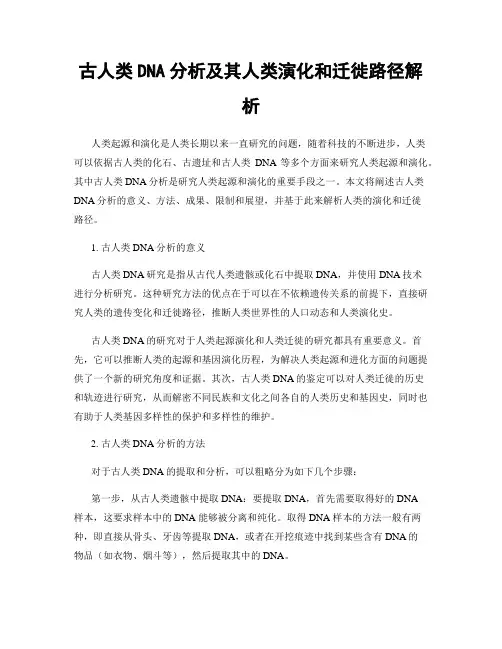 古人类DNA分析及其人类演化和迁徙路径解析

人类起源和演化是人类长期以来一直研究的问题，随着科技的不断进步，人类可以依据古人类的化石、古遗址和古人类 DNA 等多个方面来研究人类起源和演化。其中古人类DNA分析是研究人类起源和演化的重要手段之一。本文将阐述古人类DNA分析的意义、方法、成果、限制和展望，并基于此来解析人类的演化和迁徙路径。

1. 古人类DNA分析的意义

古人类DNA研究是指从古代人类遗骸或化石中提取DNA，并使用DNA技术进行分析研究。这种研究方法的优点在于可以在不依赖遗传关系的前提下，直接研究人类的遗传变化和迁徙路径，推断人类世界性的人口动态和人类演化史。

古人类DNA的研究对于人类起源演化和人类迁徙的研究都具有重要意义。首先，它可以推断人类的起源和基因演化历程，为解决人类起源和进化方面的问题提供了一个新的研究角度和证据。其次，古人类DNA的鉴定可以对人类迁徙的历史和轨迹进行研究，从而解密不同民族和文化之间各自的人类历史和基因史，同时也有助于人类基因多样性的保护和多样性的维护。

2. 古人类DNA分析的方法

对于古人类DNA的提取和分析，可以粗略分为如下几个步骤：

第一步，从古人类遗骸中提取DNA：要提取DNA，首先需要取得好的DNA样本，这要求样本中的DNA能够被分离和纯化。取得DNA样本的方法一般有两种，即直接从骨头、牙齿等提取DNA，或者在开挖痕迹中找到某些含有DNA的物品（如衣物、烟斗等），然后提取其中的DNA。